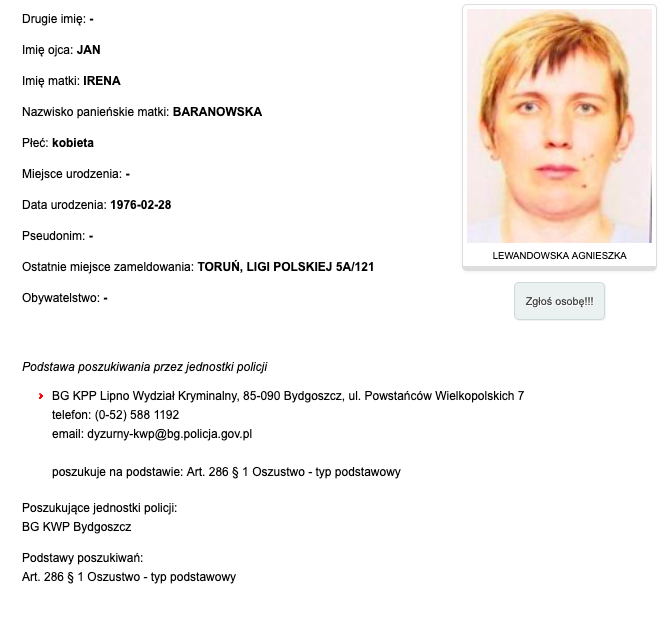 Drugie imię: -

Imię ojca: JAN

Imię matki: IRENA

Nazwisko panieńskie matki: BARANOWSKA

Płeć: kobieta

Miejsce urodzenia: -

Data urodzenia: 1976-02-28

Pseudonim: -

Ostatnie miejsce zameldowania: TORUŃ, LIGI POLSKIEJ 5A/121

Obywatelstwo: -

LEWANDOWSKA AGNIESZKA

Zgłoś osobę!!!

Podstawa poszukiwania przez jednostki policji

BG KPP Lipno Wydział Kryminalny, 85-090 Bydgoszcz, ul. Powstańców Wielkopolskich 7
telefon: (0-52) 588 1192
email: dyzurny-kwp@bg.policja.gov.pl

poszukuje na podstawie: Art. 286 § 1 Oszustwo - typ podstawowy

Poszukujące jednostki policji:
BG KWP Bydgoszcz

Podstawy poszukiwań:
Art. 286 § 1 Oszustwo - typ podstawowy